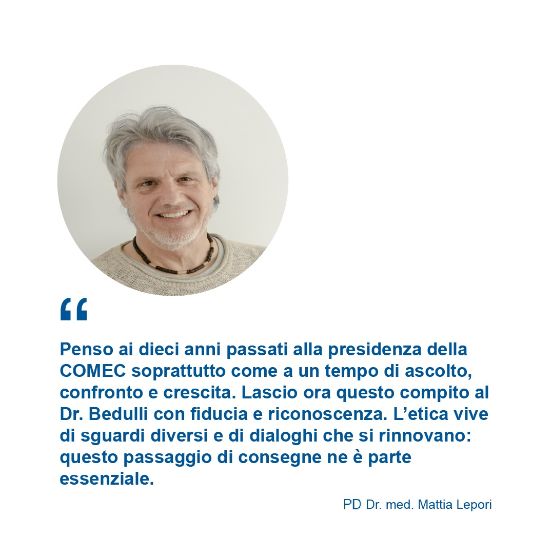 "

Penso ai dieci anni passati alla presidenza della COMEC soprattutto come a un tempo di ascolto, confronto e crescita. Lascio ora questo compito al Dr. Bedulli con fiducia e riconoscenza. L'etica vive di sguardi diversi e di dialoghi che si rinnovano: questo passaggio di consegne ne è parte essenziale.

PD Dr. med. Mattia Lepori